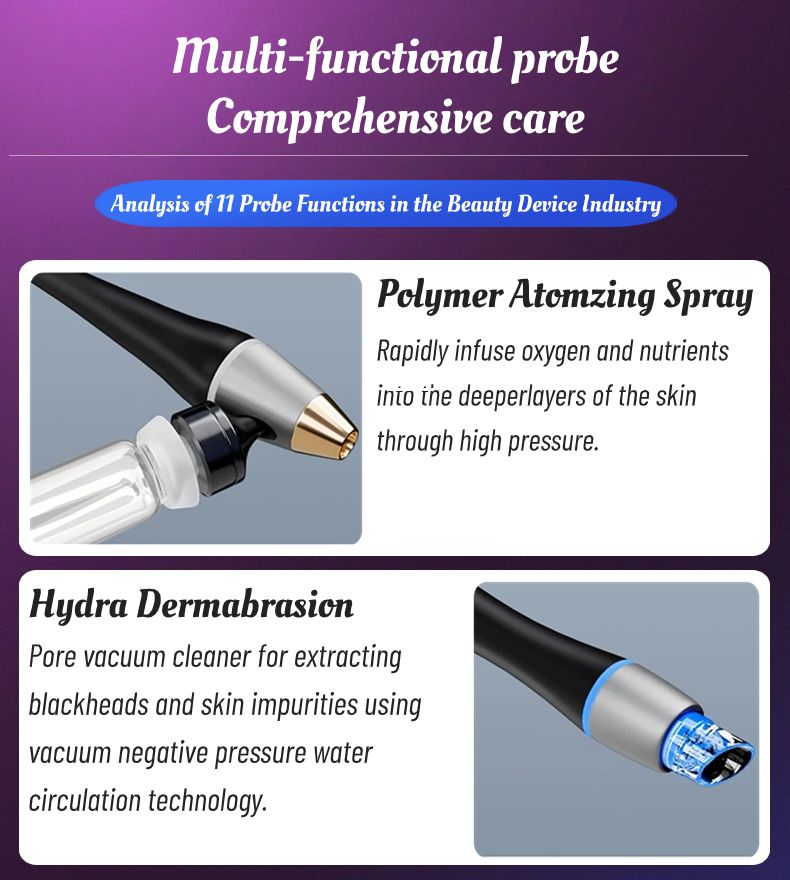 Multi-functional probe
Comprehensive care

Analysis of 11 Probe Functions in the Beauty Device Industry

Polymer Atomzing Spray

Rapidly infuse oxygen and nutrients into the deeperlayers of the skin through high pressure.

Hydra Dermabrasion

Pore vacuum cleaner for extracting blackheads and skin impurities using vacuum negative pressure water circulation technology.